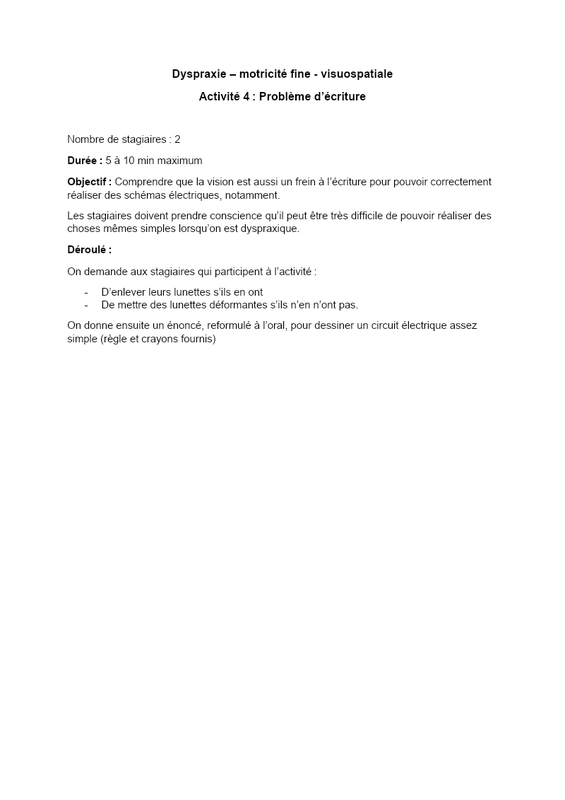 Dyspraxie – motricité fine - visuospatiale

Activité 4 : Problème d'écriture

Nombre de stagiaires : 2

Durée : 5 à 10 min maximum

Objectif : Comprendre que la vision est aussi un frein à l'écriture pour pouvoir correctement réaliser des schémas électriques, notamment.

Les stagiaires doivent prendre conscience qu'il peut être très difficile de pouvoir réaliser des choses mêmes simples lorsqu'on est dyspraxique.

Déroulé :

On demande aux stagiaires qui participent à l'activité :

- D'enlever leurs lunettes s'ils en ont
- De mettre des lunettes déformantes s'ils n'en n'ont pas.

On donne ensuite un énoncé, reformulé à l'oral, pour dessiner un circuit électrique assez simple (règle et crayons fournis)